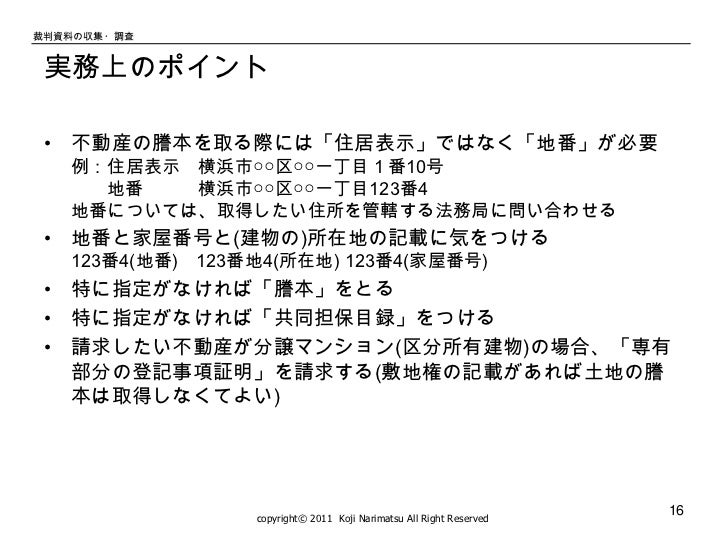 裁判資料の収集・調査

実務上のポイント

• 不動産の謄本を取る際には「住居表示」ではなく「地番」が必要
例：住居表示　横浜市○○区○○一丁目１番10号
　　地番　　　横浜市○○区○○一丁目123番4
地番については、取得したい住所を管轄する法務局に問い合わせる

• 地番と家屋番号と(建物の)所在地の記載に気をつける
123番4(地番)　123番地4(所在地) 123番4(家屋番号)

• 特に指定がなければ「謄本」をとる

• 特に指定がなければ「共同担保目録」をつける

• 請求したい不動産が分譲マンション(区分所有建物)の場合、「専有部分の登記事項証明」を請求する(敷地権の記載があれば土地の謄本は取得しなくてよい)

copyright© 2011 Koji Narimatsu All Right Reserved

16